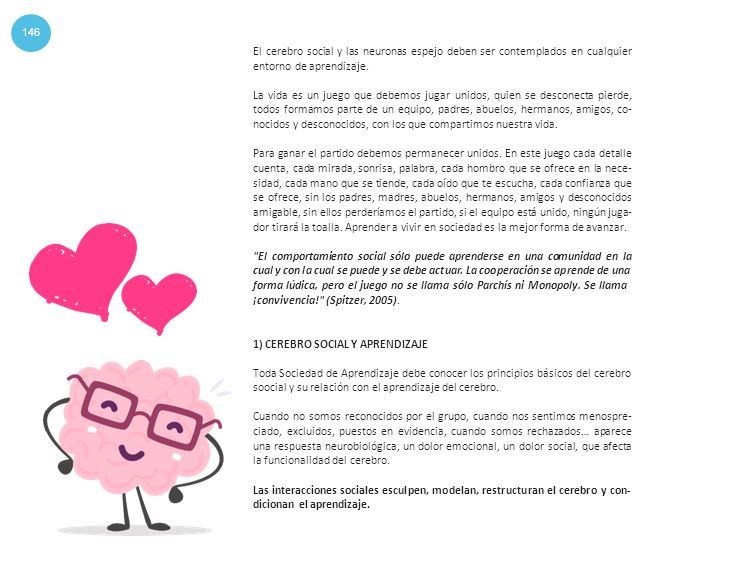 146

El cerebro social y las neuronas espejo deben ser contemplados en cualquier entorno de aprendizaje.

La vida es un juego que debemos jugar unidos, quien se desconecta pierde, todos formamos parte de un equipo, padres, abuelos, hermanos, amigos, conocidos y desconocidos, con los que compartimos nuestra vida.

Para ganar el partido debemos permanecer unidos. En este juego cada detalle cuenta, cada mirada, sonrisa, palabra, cada hombro que se ofrece en la necesidad, cada mano que se tiende, cada oído que te escucha, cada confianza que se ofrece, sin los padres, madres, abuelos, hermanos, amigos y desconocidos amigable, sin ellos perderíamos el partido, si el equipo está unido, ningún jugador tirará la toalla. Aprender a vivir en sociedad es la mejor forma de avanzar.

"El comportamiento social sólo puede aprenderse en una comunidad en la cual y con la cual se puede y se debe actuar. La cooperación se aprende de una forma lúdica, pero el juego no se llama sólo Parchís ni Monopoly. Se llama ¡convivencia!" (Spitzer, 2005).

1) CEREBRO SOCIAL Y APRENDIZAJE

Toda Sociedad de Aprendizaje debe conocer los principios básicos del cerebro soocial y su relación con el aprendizaje del cerebro.

Cuando no somos reconocidos por el grupo, cuando nos sentimos menospreciado, excluidos, puestos en evidencia, cuando somos rechazados... aparece una respuesta neurobiológica, un dolor emocional, un dolor social, que afecta la funcionalidad del cerebro.

Las interacciones sociales esculpen, modelan, restructuran el cerebro y condicionan el aprendizaje.